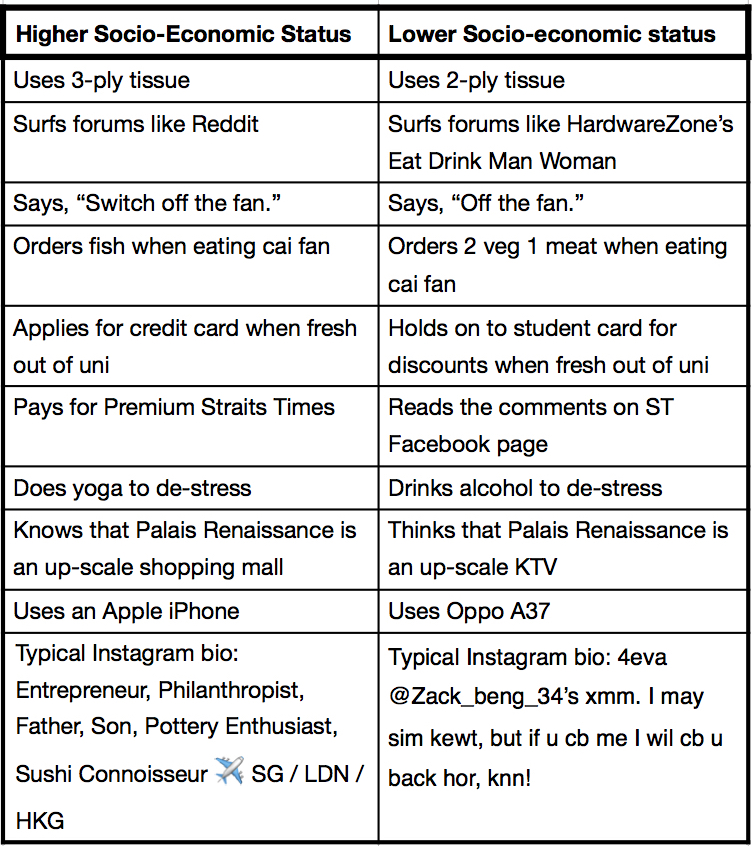 | Higher Socio-Economic Status | Lower Socio-economic status |
|---|---|
| Uses 3-ply tissue | Uses 2-ply tissue |
| Surfs forums like Reddit | Surfs forums like HardwareZone's Eat Drink Man Woman |
| Says, "Switch off the fan." | Says, "Off the fan." |
| Orders fish when eating cai fan | Orders 2 veg 1 meat when eating cai fan |
| Applies for credit card when fresh out of uni | Holds on to student card for discounts when fresh out of uni |
| Pays for Premium Straits Times | Reads the comments on ST Facebook page |
| Does yoga to de-stress | Drinks alcohol to de-stress |
| Knows that Palais Renaissance is an up-scale shopping mall | Thinks that Palais Renaissance is an up-scale KTV |
| Uses an Apple iPhone | Uses Oppo A37 |
| Typical Instagram bio: Entrepreneur, Philanthropist, Father, Son, Pottery Enthusiast, Sushi Connoisseur ✈️ SG / LDN / HKG | Typical Instagram bio: 4eva @Zack_beng_34's xmm. I may sim kewt, but if u cb me I wil cb u back hor, knn! |